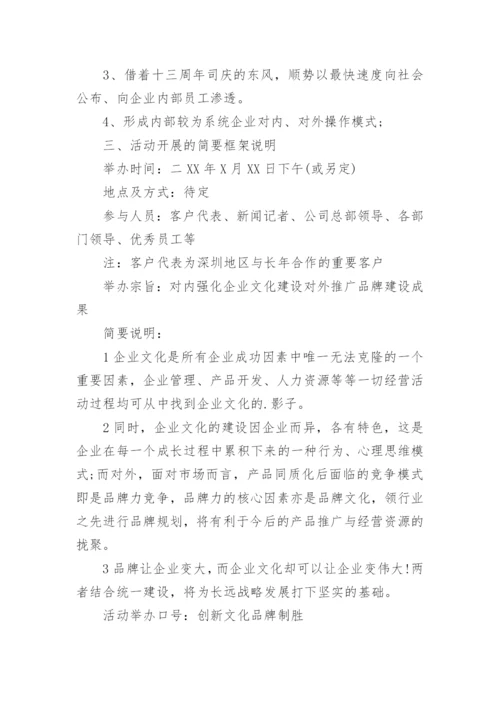 3、借着十三周年司庆的东风，顺势以最快速度向社会公布、向企业内部员工渗透。

4、形成内部较为系统企业对内、对外操作模式;

三、活动开展的简要框架说明

举办时间：二XX年X月XX日下午(或另定)

地点及方式：待定

参与人员：客户代表、新闻记者、公司总部领导、各部门领导、优秀员工等

注：客户代表为深圳地区与长年合作的重要客户

举办宗旨：对内强化企业文化建设对外推广品牌建设成果

简要说明：

1企业文化是所有企业成功因素中唯一无法克隆的一个重要因素，企业管理、产品开发、人力资源等等一切经营活动过程均可从中找到企业文化的.影子。

2同时，企业文化的建设因企业而异，各有特色，这是企业在每一个成长过程中累积下来的一种行为、心理思维模式;而对外，面对市场而言，产品同质化后面临的竞争模式即是品牌力竞争，品牌力的核心因素亦是品牌文化，领行业之先进行品牌规划，将有利于今后的产品推广与经营资源的拢聚。

3品牌让企业变大，而企业文化却可以让企业变伟大!两者结合统一建设，将为长远战略发展打下坚实的基础。

活动举办口号：创新文化品牌制胜